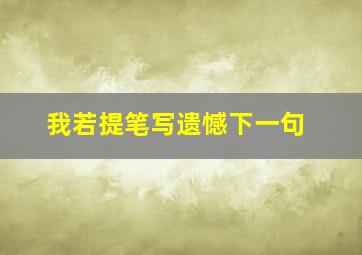 我若提笔写遗憾下一句